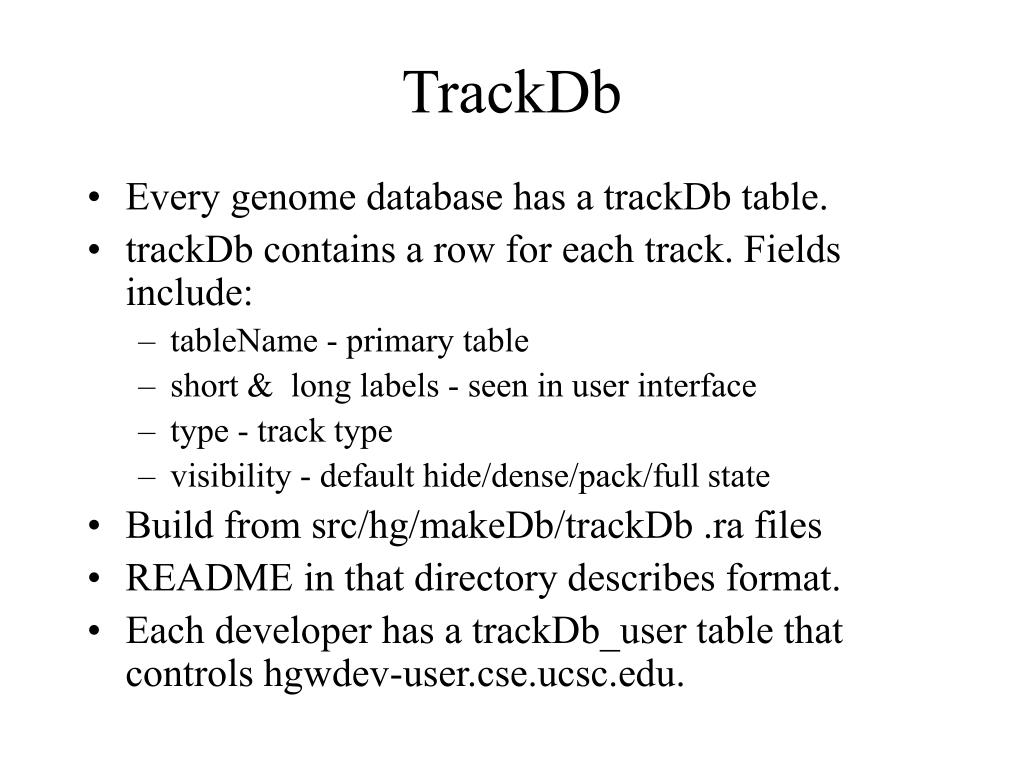 TrackDb

• Every genome database has a trackDb table.
• trackDb contains a row for each track. Fields include:
– tableName - primary table
– short & long labels - seen in user interface
– type - track type
– visibility - default hide/dense/pack/full state
• Build from src/hg/makeDb/trackDb .ra files
• README in that directory describes format.
• Each developer has a trackDb_user table that controls hgwdev-user.cse.ucsc.edu.